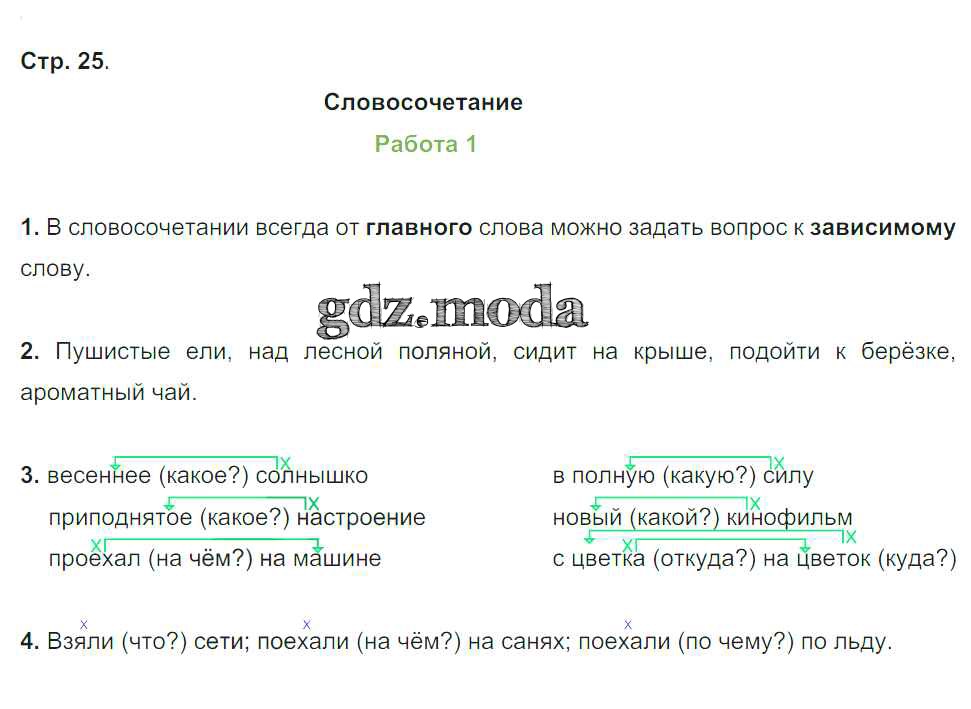 Стр. 25.

Словосочетание

Работа 1

1. В словосочетании всегда от главного слова можно задать вопрос к зависимому слову.

2. Пушистые ели, над лесной поляной, сидит на крыше, подойти к берёзке, ароматный чай.

3. весеннее (какое?) солнышко
приподнятое (какое?) настроение
проехал (на чём?) на машине

в полную (какую?) силу
новый (какой?) кинофильм
с цветка (откуда?) на цветок (куда?)

4. Взяли (что?) сети; поехали (на чём?) на санях; поехали (по чему?) по льду.

gdz.moda